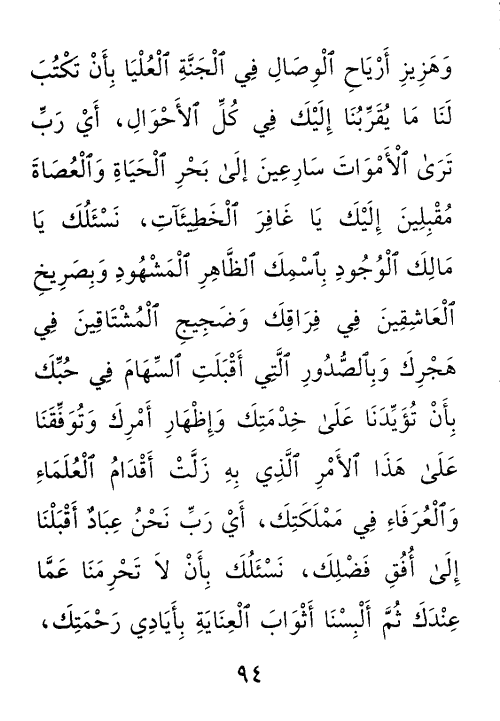 وَهَزِيزِ أَرْيَاحِ ٱلْوِصَالِ فِي ٱلْجَنَّةِ ٱلْعُلْيَا بِأَنْ تَكْتُبَ لَنَا مَا يُقَرِّبُنَا إِلَيْكَ فِي كُلِّ ٱلأَحْوَالِ، أَيْ رَبِّ تَرَىٰ ٱلْأَمْوَاتَ سَارِعِينَ إِلَىٰ بَحْرِ ٱلْحَيَاةِ وَٱلْعُصَاةَ مُقْبِلِينَ إِلَيْكَ يَا غَافِرَ ٱلْخَطِيئَاتِ، نَسْئَلُكَ يَا مَالِكَ ٱلْوُجُودِ بِٱسْمِكَ ٱلظَّاهِرِ ٱلْمَشْهُودِ وَبِصَرِيخِ ٱلْعَاشِقِينَ فِي فِرَاقِكَ وَضَجِيجِ ٱلْمُشْتَاقِينَ فِي هَجْرِكَ وَبِٱلصُّدُورِ ٱلَّتِي أَقْبَلَتِ ٱلسِّهَامَ فِي حُبِّكَ بِأَنْ تُؤَيِّدَنَا عَلَىٰ خِدْمَتِكَ وَإِظْهَارِ أَمْرِكَ وَتُوَفِّقَنَا عَلَىٰ هَذَا ٱلأَمْرِ ٱلَّذِي بِهِ زَلَّتْ أَقْدَامُ ٱلْعُلَمَاءِ وَٱلْعُرَفَاءِ فِي مَمْلَكَتِكَ، أَيْ رَبِّ نَحْنُ عِبَادٌ أَقْبَلْنَا إِلَىٰ أُفُقِ فَضْلِكَ، نَسْئَلُكَ بِأَنْ لاَ تَحْرِمَنَا عَمَّا عِنْدَكَ ثُمَّ أَلْبِسْنَا أَثْوَابَ ٱلْعِنَايَةِ بِأَيَادِي رَحْمَتِكَ،

٩٤